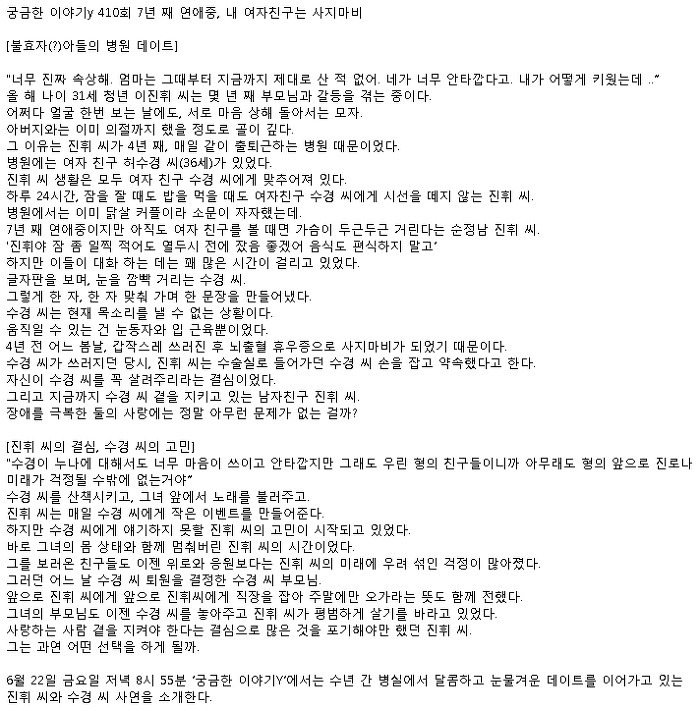 궁금한 이야기y 410회 7년 째 연애중, 내 여자친구는 사지마비

[불효자(?)아들의 병원 데이트]

"너무 진짜 속상해. 엄마는 그때부터 지금까지 제대로 산 적 없어. 네가 너무 안타깝다고. 내가 어떻게 키웠는데 .."
올 해 나이 31세 청년 이진휘 씨는 몇 년 째 부모님과 갈등을 겪는 중이다.
어쩌다 얼굴 한번 보는 날에도, 서로 마음 상해 돌아서는 모자.
아버지와는 이미 의절까지 했을 정도로 골이 깊다.
그 이유는 진휘 씨가 4년 째, 매일 같이 출퇴근하는 병원 때문이었다.
병원에는 여자 친구 허수경 씨(36세)가 있었다.
진휘 씨 생활은 모두 여자 친구 수경 씨에게 맞추어져 있다.
하루 24시간, 잠을 잘 때도 밥을 먹을 때도 여자친구 수경 씨에게 시선을 떼지 않는 진휘 씨.
병원에서는 이미 닭살 커플이라 소문이 자자했는데.
7년 째 연애중이지만 아직도 여자 친구를 볼 때면 가슴이 두근두근 거린다는 순정남 진휘 씨.
'진휘야 잠 좀 일찍 적어도 열두시 전에 잤음 좋겠어 음식도 편식하지 말고'
하지만 이들이 대화 하는 데는 꽤 많은 시간이 걸리고 있었다.
글자판을 보며, 눈을 깜빡 거리는 수경 씨.
그렇게 한 자, 한 자 맞춰 가며 한 문장을 만들어냈다.
수경 씨는 현재 목소리를 낼 수 없는 상황이다.
움직일 수 있는 건 눈동자와 입 근육뿐이었다.
4년 전 어느 봄날, 갑작스레 쓰러진 후 뇌출혈 휴우증으로 사지마비가 되었기 때문이다.
수경 씨가 쓰러지던 당시, 진휘 씨는 수술실로 들어가던 수경 씨 손을 잡고 약속했다고 한다.
자신이 수경 씨를 꼭 살려주리라는 결심이었다.
그리고 지금까지 수경 씨 곁을 지키고 있는 남자친구 진휘 씨.
장애를 극복한 둘의 사랑에는 정말 아무런 문제가 없는 걸까?

[진휘 씨의 결심, 수경 씨의 고민]
"수경이 누나에 대해서도 너무 마음이 쓰이고 안타깝지만 그래도 우린 형의 친구들이니까 아무래도 형의 앞으로 진로나 미래가 걱정될 수밖에 없는거야"
수경 씨를 산책시키고, 그녀 앞에서 노래를 불러주고.
진휘 씨는 매일 수경 씨에게 작은 이벤트를 만들어준다.
하지만 수경 씨에게 얘기하지 못할 진휘 씨의 고민이 시작되고 있었다.
바로 그녀의 몸 상태와 함께 멈춰버린 진휘 씨의 시간이었다.
그를 보러온 친구들도 이젠 위로와 응원보다는 진휘 씨의 미래에 우려 섞인 걱정이 많아졌다.
그러던 어느 날 수경 씨 퇴원을 결정한 수경 씨 부모님.
앞으로 진휘 씨에게 앞으로 진휘씨에게 직장을 잡아 주말에만 오가라는 뜻도 함께 전했다.
그녀의 부모님도 이젠 수경 씨를 놓아주고 진휘 씨가 평범하게 살기를 바라고 있었다.
사랑하는 사람 곁을 지켜야 한다는 결심으로 많은 것을 포기해야만 했던 진휘 씨.
그는 과연 어떤 선택을 하게 될까.

6월 22일 금요일 저녁 8시 55분 '궁금한 이야기Y'에서는 수년 간 병실에서 달콤하고 눈물겨운 데이트를 이어가고 있는 진휘 씨와 수경 씨 사연을 소개한다.